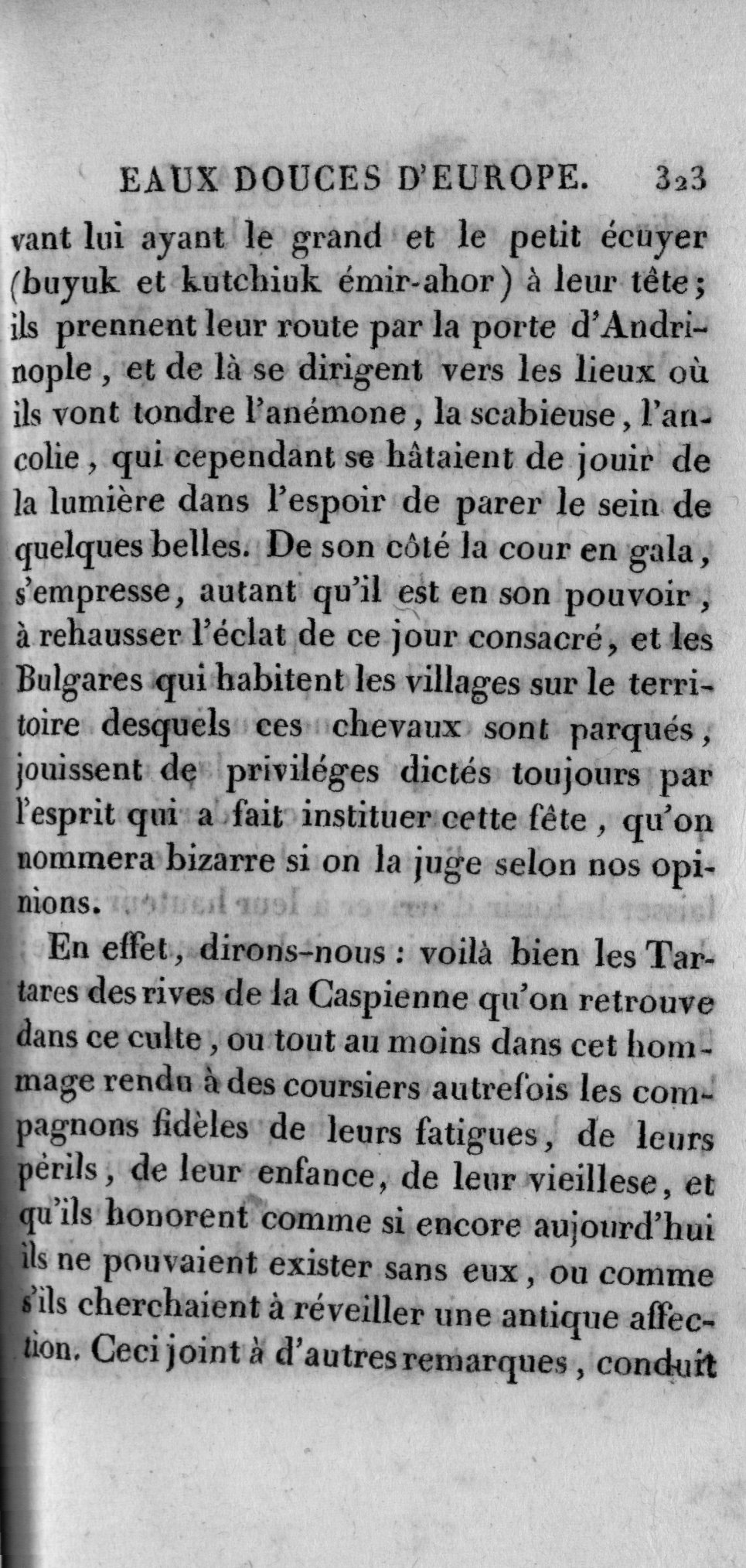 EAUX DOUCES D'EUROPE. 323

vant lui ayant le grand et le petit écuyer (buyuk et kutchiuk émir-ahor) à leur tête; ils prennent leur route par la porte d'Andrinople, et de là se dirigent vers les lieux où ils vont tondre l'anémone, la scabieuse, l'ancolie, qui cependant se hâtaient de jouir de la lumière dans l'espoir de parer le sein de quelques belles. De son côté la cour en gala, s'empresse, autant qu'il est en son pouvoir, à rehausser l'éclat de ce jour consacré, et les Bulgares qui habitent les villages sur le territoire desquels ces chevaux sont parqués, jouissent de priviléges dictés toujours par l'esprit qui a fait instituer cette fête, qu'on nommera bizarre si on la juge selon nos opinions.

En effet, dirons-nous : voilà bien les Tartares des rives de la Caspienne qu'on retrouve dans ce culte, ou tout au moins dans cet hommage rendu à des coursiers autrefois les compagnons fidèles de leurs fatigues, de leurs périls, de leur enfance, de leur vieillese, et qu'ils honorent comme si encore aujourd'hui ils ne pouvaient exister sans eux, ou comme s'ils cherchaient à réveiller une antique affection. Ceci joint à d'autres remarques, conduit